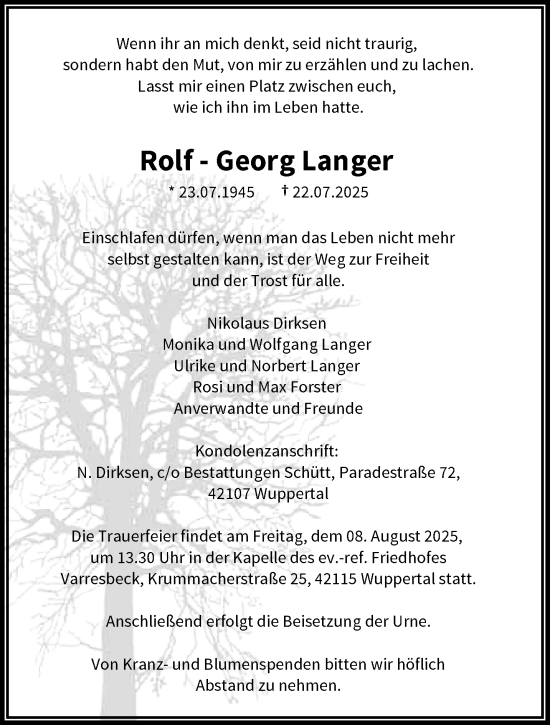 Wenn ihr an mich denkt, seid nicht traurig,
sondern habt den Mut, von mir zu erzählen und zu lachen.
Lasst mir einen Platz zwischen euch,
wie ich ihn im Leben hatte.

Rolf - Georg Langer

* 23.07.1945 † 22.07.2025

Einschlafen dürfen, wenn man das Leben nicht mehr selbst gestalten kann, ist der Weg zur Freiheit und der Trost für alle.

Nikolaus Dirksen
Monika und Wolfgang Langer
Ulrike und Norbert Langer
Rosi und Max Forster
Anverwandte und Freunde

Kondolenzanschrift:
N. Dirksen, c/o Bestattungen Schütt, Paradestraße 72,
42107 Wuppertal

Die Trauerfeier findet am Freitag, dem 08. August 2025, um 13.30 Uhr in der Kapelle des ev.-ref. Friedhofes Varresbeck, Krummacherstraße 25, 42115 Wuppertal statt.

Anschließend erfolgt die Beisetzung der Urne.

Von Kranz- und Blumenspenden bitten wir höflich Abstand zu nehmen.